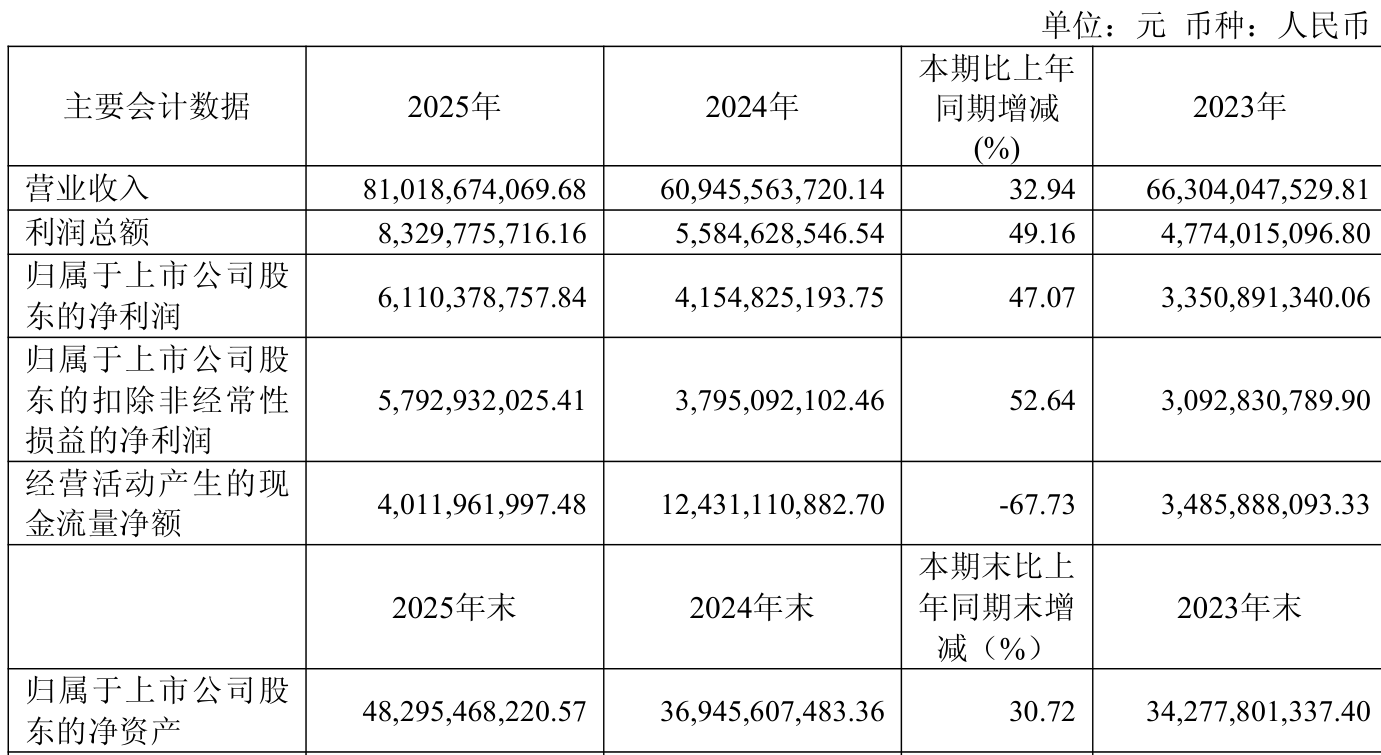 单位：元 币种：人民币

| 主要会计数据 | 2025年 | 2024年 | 本期比上年同期增减(%) | 2023年 |
|---|---|---|---|---|
| 营业收入 | 81,018,674,069.68 | 60,945,563,720.14 | 32.94 | 66,304,047,529.81 |
| 利润总额 | 8,329,775,716.16 | 5,584,628,546.54 | 49.16 | 4,774,015,096.80 |
| 归属于上市公司股东的净利润 | 6,110,378,757.84 | 4,154,825,193.75 | 47.07 | 3,350,891,340.06 |
| 归属于上市公司股东的扣除非经常性损益的净利润 | 5,792,932,025.41 | 3,795,092,102.46 | 52.64 | 3,092,830,789.90 |
| 经营活动产生的现金流量净额 | 4,011,961,997.48 | 12,431,110,882.70 | -67.73 | 3,485,888,093.33 |
|  | 2025年末 | 2024年末 | 本期末比上年同期末增减（%） | 2023年末 |
| 归属于上市公司股东的净资产 | 48,295,468,220.57 | 36,945,607,483.36 | 30.72 | 34,277,801,337.40 |